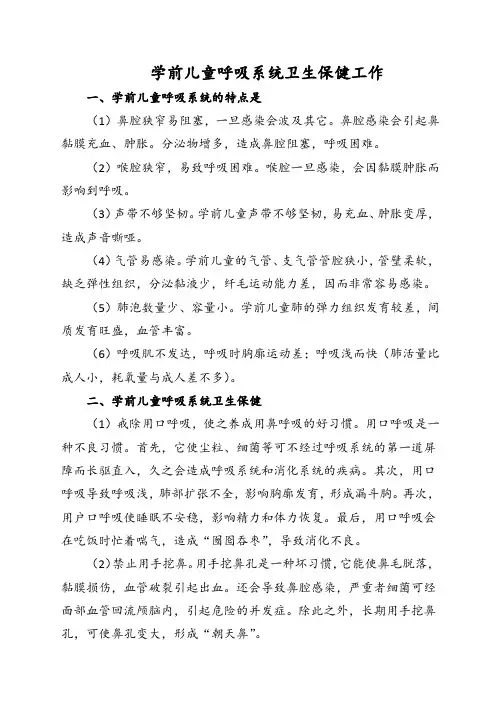 学前儿童呼吸系统卫生保健工作

一、学前儿童呼吸系统的特点是

（1）鼻腔狭窄易阻塞，一旦感染会波及其它。鼻腔感染会引起鼻黏膜充血、肿胀。分泌物增多，造成鼻腔阻塞，呼吸困难。

（2）喉腔狭窄，易致呼吸困难。喉腔一旦感染，会因黏膜肿胀而影响到呼吸。

（3）声带不够坚韧。学前儿童声带不够坚韧，易充血、肿胀变厚，造成声音嘶哑。

（4）气管易感染。学前儿童的气管、支气管管腔狭小，管壁柔软，缺乏弹性组织，分泌黏液少，纤毛运动能力差，因而非常容易感染。

（5）肺泡数量少、容量小。学前儿童肺的弹力组织发育较差，间质发育旺盛，血管丰富。

（6）呼吸肌不发达，呼吸时胸廓运动差；呼吸浅而快（肺活量比成人小，耗氧量与成人差不多）。

二、学前儿童呼吸系统卫生保健

（1）戒除用口呼吸，使之养成用鼻呼吸的好习惯。用口呼吸是一种不良习惯。首先，它使尘粒、细菌等可不经过呼吸系统的第一道屏障而长驱直入，久之会造成呼吸系统和消化系统的疾病。其次，用口呼吸导致呼吸浅，肺部扩张不全，影响胸廓发育，形成漏斗胸。再次，用户口呼吸使睡眠不安稳，影响精力和体力恢复。最后，用口呼吸会在吃饭时忙着喘气，造成“囫囵吞枣”，导致消化不良。

（2）禁止用手挖鼻。用手挖鼻孔是一种坏习惯，它能使鼻毛脱落，黏膜损伤，血管破裂引起出血。还会导致鼻腔感染，严重者细菌可经面部血管回流颅脑内，引起危险的并发症。除此之外，长期用手挖鼻孔，可使鼻孔变大，形成“朝天鼻”。